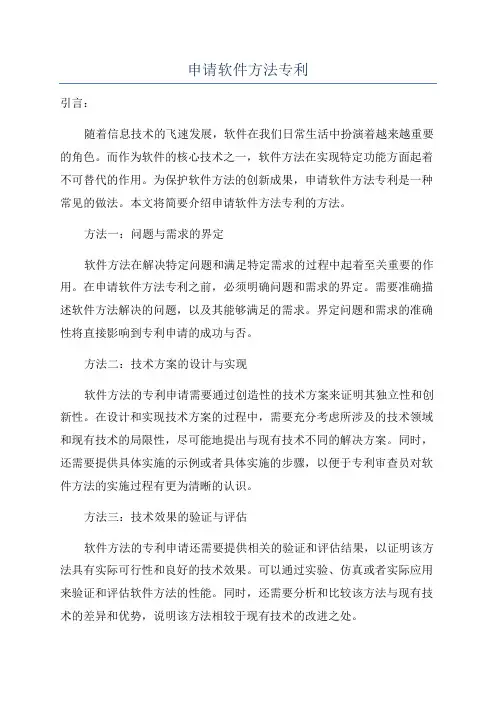 申请软件方法专利

引言：

随着信息技术的飞速发展，软件在我们日常生活中扮演着越来越重要的角色。而作为软件的核心技术之一，软件方法在实现特定功能方面起着不可替代的作用。为保护软件方法的创新成果，申请软件方法专利是一种常见的做法。本文将简要介绍申请软件方法专利的方法。

方法一：问题与需求的界定

软件方法在解决特定问题和满足特定需求的过程中起着至关重要的作用。在申请软件方法专利之前，必须明确问题和需求的界定。需要准确描述软件方法解决的问题，以及其能够满足的需求。界定问题和需求的准确性将直接影响到专利申请的成功与否。

方法二：技术方案的设计与实现

软件方法的专利申请需要通过创造性的技术方案来证明其独立性和创新性。在设计和实现技术方案的过程中，需要充分考虑所涉及的技术领域和现有技术的局限性，尽可能地提出与现有技术不同的解决方案。同时，还需要提供具体实施的示例或者具体实施的步骤，以便于专利审查员对软件方法的实施过程有更为清晰的认识。

方法三：技术效果的验证与评估

软件方法的专利申请还需要提供相关的验证和评估结果，以证明该方法具有实际可行性和良好的技术效果。可以通过实验、仿真或者实际应用来验证和评估软件方法的性能。同时，还需要分析和比较该方法与现有技术的差异和优势，说明该方法相较于现有技术的改进之处。